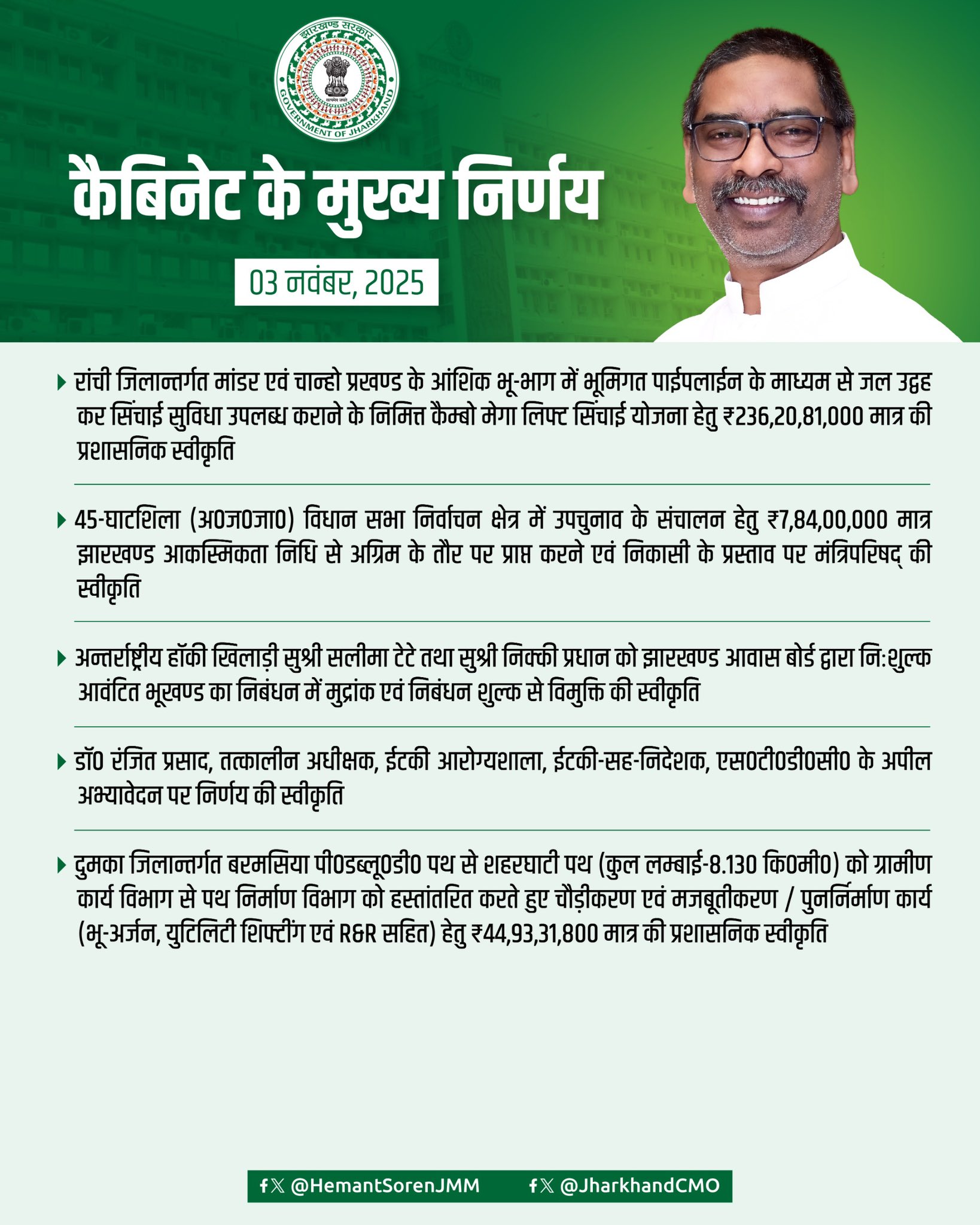 झारखण्ड सरकार
सत्यमेव जयते
GOVERNMENT OF JHARKHAND

कैबिनेट के मुख्य निर्णय

03 नवंबर, 2025

रांची जिलान्तर्गत मांडर एवं चान्हो प्रखण्ड के आंशिक भू-भाग में भूमिगत पाईपलाईन के माध्यम से जल उद्वह कर सिंचाई सुविधा उपलब्ध कराने के निमित्त कैम्बो मेगा लिफ्ट सिंचाई योजना हेतु ₹236,20,81,000 मात्र की प्रशासनिक स्वीकृति

45-घाटशिला (अ0ज0जा0) विधान सभा निर्वाचन क्षेत्र में उपचुनाव के संचालन हेतु ₹7,84,00,000 मात्र झारखण्ड आकस्मिकता निधि से अग्रिम के तौर पर प्राप्त करने एवं निकासी के प्रस्ताव पर मंत्रिपरिषद् की स्वीकृति

अन्तर्राष्ट्रीय हॉकी खिलाड़ी सुश्री सलीमा टेटे तथा सुश्री निक्की प्रधान को झारखण्ड आवास बोर्ड द्वारा निःशुल्क आवंटित भूखण्ड का निबंधन में मुद्रांक एवं निबंधन शुल्क से विमुक्ति की स्वीकृति

डॉ0 रंजित प्रसाद, तत्कालीन अधीक्षक, ईटकी आरोग्यशाला, ईटकी-सह-निदेशक, एस0टी0डी0सी0 के अपील अभ्यावेदन पर निर्णय की स्वीकृति

दुमका जिलान्तर्गत बरमसिया पी0डब्लू0डी0 पथ से शहरघाटी पथ (कुल लम्बाई-8.130 कि0मी0) को ग्रामीण कार्य विभाग से पथ निर्माण विभाग को हस्तांतरित करते हुए चौड़ीकरण एवं मजबूतीकरण / पुनर्निर्माण कार्य (भू-अर्जन, युटिलिटी शिफ्टींग एवं R&R सहित) हेतु ₹44,93,31,800 मात्र की प्रशासनिक स्वीकृति

@HemantSorenJMM @JharkhandCMO